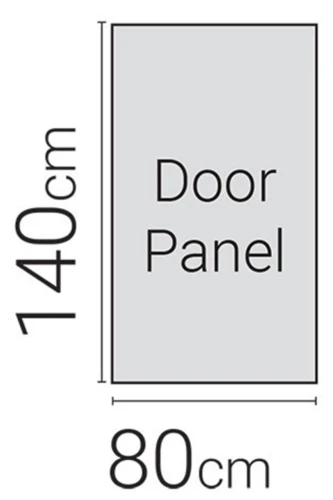 140cm

Door Panel

80cm